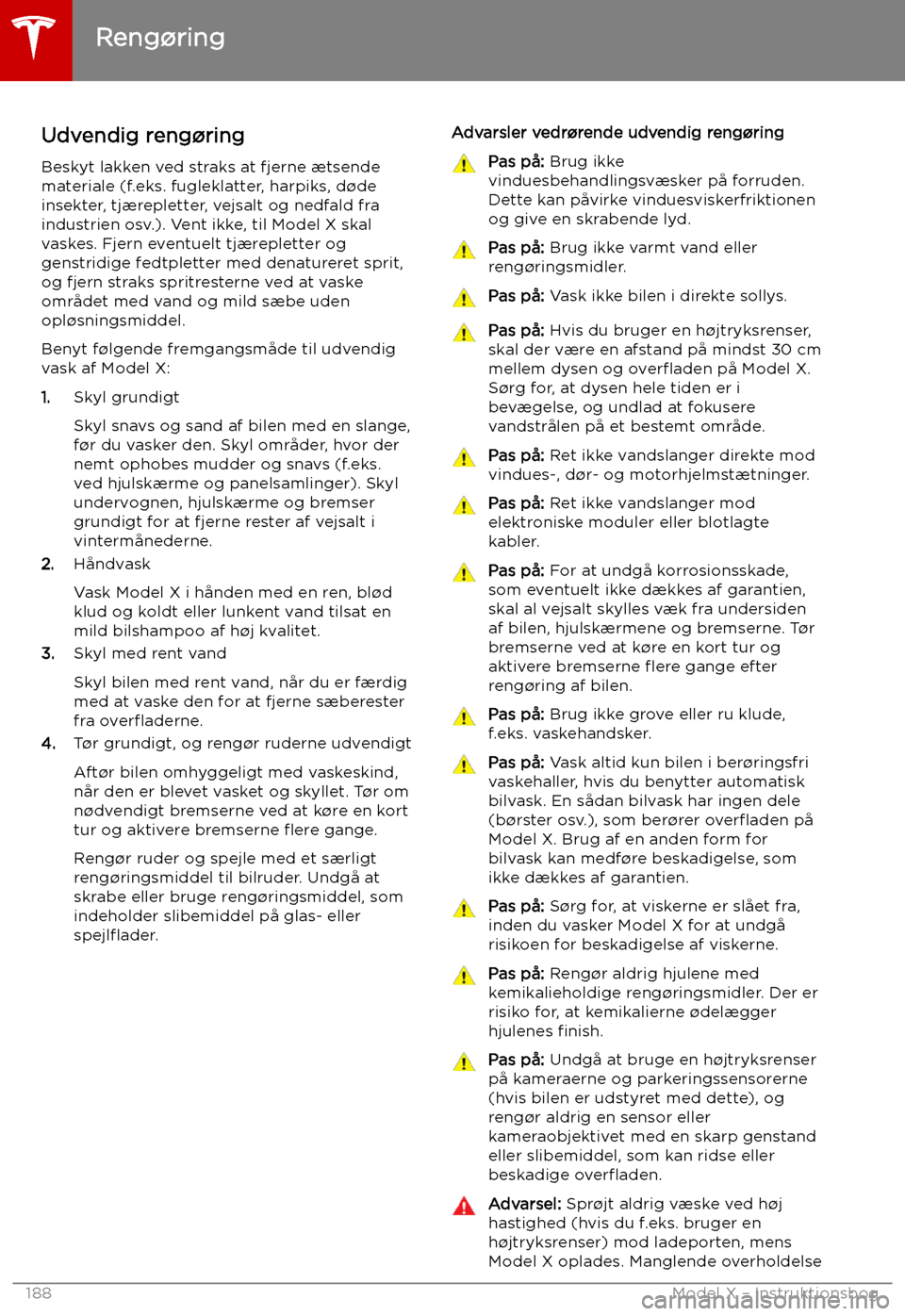 Rengøring

Udvendig rengøring

Beskyt lakken ved straks at fjerne ætsende materiale (f.eks. fugleklatter, harpiks, døde insekter, tjærepletter, vejsalt og nedfald fra industrien osv.). Vent ikke, til Model X skal vaskes. Fjern eventuelt tjærepletter og genstridige fedtpletter med denatureret sprit, og fjern straks spritresterne ved at vaske området med vand og mild sæbe uden opløsningsmiddel.

Benyt følgende fremgangsmåde til udvendig vask af Model X:

1. Skyl grundigt

Skyl snavs og sand af bilen med en slange, før du vasker den. Skyl områder, hvor der nemt ophobes mudder og snavs (f.eks. ved hjulskærme og panelsamlinger). Skyl undervognen, hjulskærme og bremser grundigt for at fjerne rester af vejsalt i vintermånederne.

2. Håndvask

Vask Model X i hånden med en ren, blød klud og koldt eller lunkent vand tilsat en mild bilshampoo af høj kvalitet.

3. Skyl med rent vand

Skyl bilen med rent vand, når du er færdig med at vaske den for at fjerne sæberester fra overfladerne.

4. Tør grundigt, og rengør ruderne udvendigt

Aftør bilen omhyggeligt med vaskeskind, når den er blevet vasket og skyllet. Tør om nødvendigt bremserne ved at køre en kort tur og aktivere bremserne flere gange.

Rengør ruder og spejle med et særligt rengøringsmiddel til bilruder. Undgå at skrabe eller bruge rengøringsmiddel, som indeholder slibemiddel på glas- eller spejlflader.

Advarsler vedrørende udvendig rengøring

Pas på: Brug ikke vinduesbehandlingsvæsker på forruden. Dette kan påvirke vinduesviskerfriktionen og give en skrabende lyd.

Pas på: Brug ikke varmt vand eller rengøringsmidler.

Pas på: Vask ikke bilen i direkte sollys.

Pas på: Hvis du bruger en højtryksrenser, skal der være en afstand på mindst 30 cm mellem dysen og overfladen på Model X. Sørg for, at dysen hele tiden er i bevægelse, og undlad at fokusere vandstrålen på et bestemt område.

Pas på: Ret ikke vandslanger direkte mod vindues-, dør- og motorhjelmstætninger.

Pas på: Ret ikke vandslanger mod elektroniske moduler eller blotlagte kabler.

Pas på: For at undgå korrosionsskade, som eventuelt ikke dækkes af garantien, skal al vejsalt skylles væk fra undersiden af bilen, hjulskærmene og bremserne. Tør bremserne ved at køre en kort tur og aktivere bremserne flere gange efter rengøring af bilen.

Pas på: Brug ikke grove eller ru klude, f.eks. vaskehandsker.

Pas på: Vask altid kun bilen i berøringsfri vaskehaller, hvis du benytter automatisk bilvask. En sådan bilvask har ingen dele (børster osv.), som berører overfladen på Model X. Brug af en anden form for bilvask kan medføre beskadigelse, som ikke dækkes af garantien.

Pas på: Sørg for, at viskerne er slået fra, inden du vasker Model X for at undgå risikoen for beskadigelse af viskerne.

Pas på: Rengør aldrig hjulene med kemikalieholdige rengøringsmidler. Der er risiko for, at kemikalierne ødelægger hjulenes finish.

Pas på: Undgå at bruge en højtryksrenser på kameraerne og parkeringssensorerne (hvis bilen er udstyret med dette), og rengør aldrig en sensor eller kameraobjektivet med en skarp genstand eller slibemiddel, som kan ridse eller beskadige overfladen.

Advarsel: Sprøjt aldrig væske ved høj hastighed (hvis du f.eks. bruger en højtryksrenser) mod ladeporten, mens Model X oplades. Manglende overholdelse

188

Model X - Instruktionsbog

carmanualsonline.info